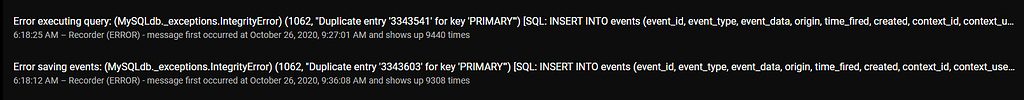 Error executing query: (MySQLdb._exceptions.IntegrityError) (1062, "Duplicate entry '3343541' for key 'PRIMARY'") [SQL: INSERT INTO events (event_id, event_type, event_data, origin, time_fired, created, context_id, context_u...
6:18:25 AM – Recorder (ERROR) - message first occurred at October 26, 2020, 9:27:01 AM and shows up 9440 times

Error saving events: (MySQLdb._exceptions.IntegrityError) (1062, "Duplicate entry '3343603' for key 'PRIMARY'") [SQL: INSERT INTO events (event_id, event_type, event_data, origin, time_fired, created, context_id, context_use...
6:18:12 AM – Recorder (ERROR) - message first occurred at October 26, 2020, 9:36:08 AM and shows up 9308 times